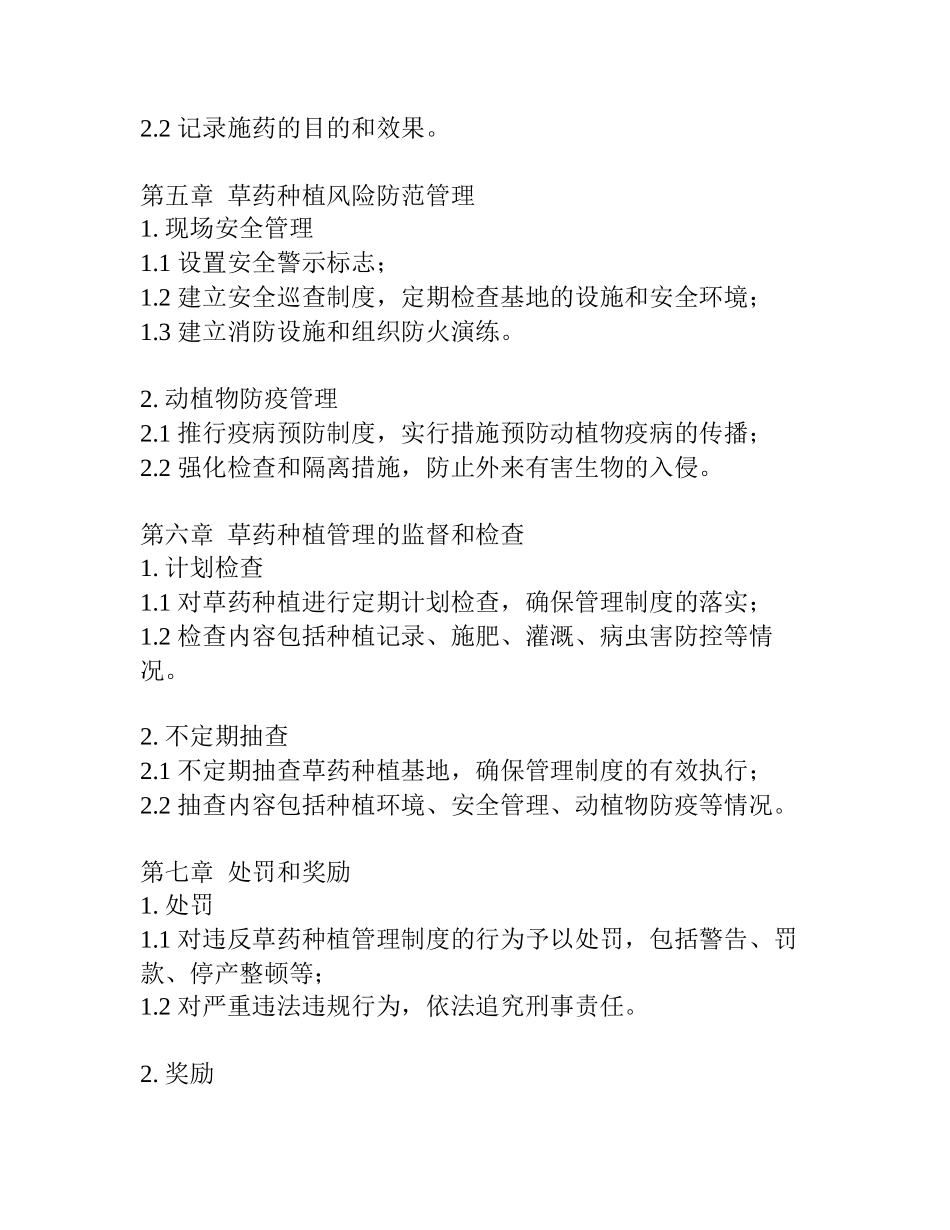 2.2 记录施药的目的和效果。

第五章 草药种植风险防范管理
1. 现场安全管理
1.1 设置安全警示标志；
1.2 建立安全巡查制度，定期检查基地的设施和安全环境；
1.3 建立消防设施和组织防火演练。

2. 动植物防疫管理
2.1 推行疫病预防制度，实行措施预防动植物疫病的传播；
2.2 强化检查和隔离措施，防止外来有害生物的入侵。

第六章 草药种植管理的监督和检查
1. 计划检查
1.1 对草药种植进行定期计划检查，确保管理制度的落实；
1.2 检查内容包括种植记录、施肥、灌溉、病虫害防控等情况。

2. 不定期抽查
2.1 不定期抽查草药种植基地，确保管理制度的有效执行；
2.2 抽查内容包括种植环境、安全管理、动植物防疫等情况。

第七章 处罚和奖励
1. 处罚
1.1 对违反草药种植管理制度的行为予以处罚，包括警告、罚款、停产整顿等；
1.2 对严重违法违规行为，依法追究刑事责任。

2. 奖励